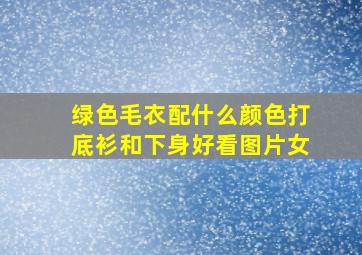 绿色毛衣配什么颜色打底衫和下身好看图片女